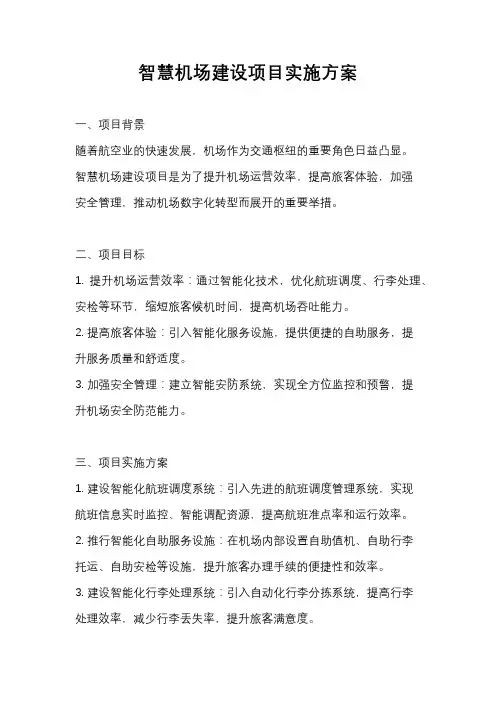 智慧机场建设项目实施方案

一、项目背景

随着航空业的快速发展，机场作为交通枢纽的重要角色日益凸显。智慧机场建设项目是为了提升机场运营效率，提高旅客体验，加强安全管理，推动机场数字化转型而展开的重要举措。

二、项目目标

1. 提升机场运营效率：通过智能化技术，优化航班调度、行李处理、安检等环节，缩短旅客候机时间，提高机场吞吐能力。

2. 提高旅客体验：引入智能化服务设施，提供便捷的自助服务，提升服务质量和舒适度。

3. 加强安全管理：建立智能安防系统，实现全方位监控和预警，提升机场安全防范能力。

三、项目实施方案

1. 建设智能化航班调度系统：引入先进的航班调度管理系统，实现航班信息实时监控、智能调配资源，提高航班准点率和运行效率。

2. 推行智能化自助服务设施：在机场内部设置自助值机、自助行李托运、自助安检等设施，提升旅客办理手续的便捷性和效率。

3. 建设智能化行李处理系统：引入自动化行李分拣系统，提高行李处理效率，减少行李丢失率，提升旅客满意度。